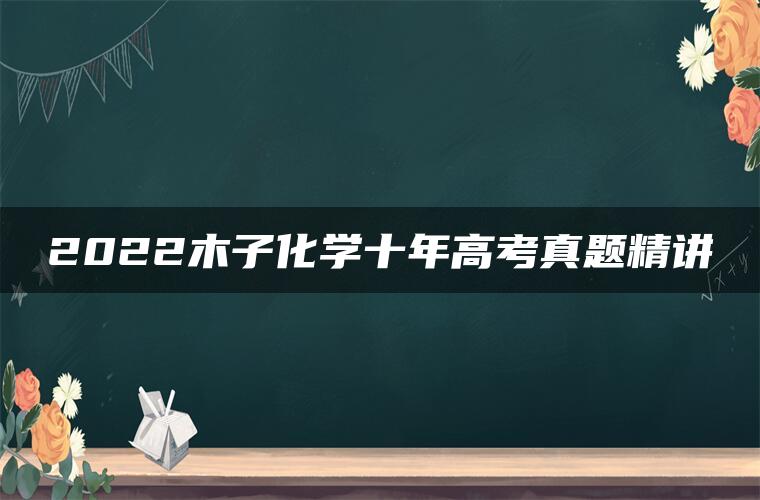 2022木子化学十年高考真题精讲

$\sqrt{x+y}$